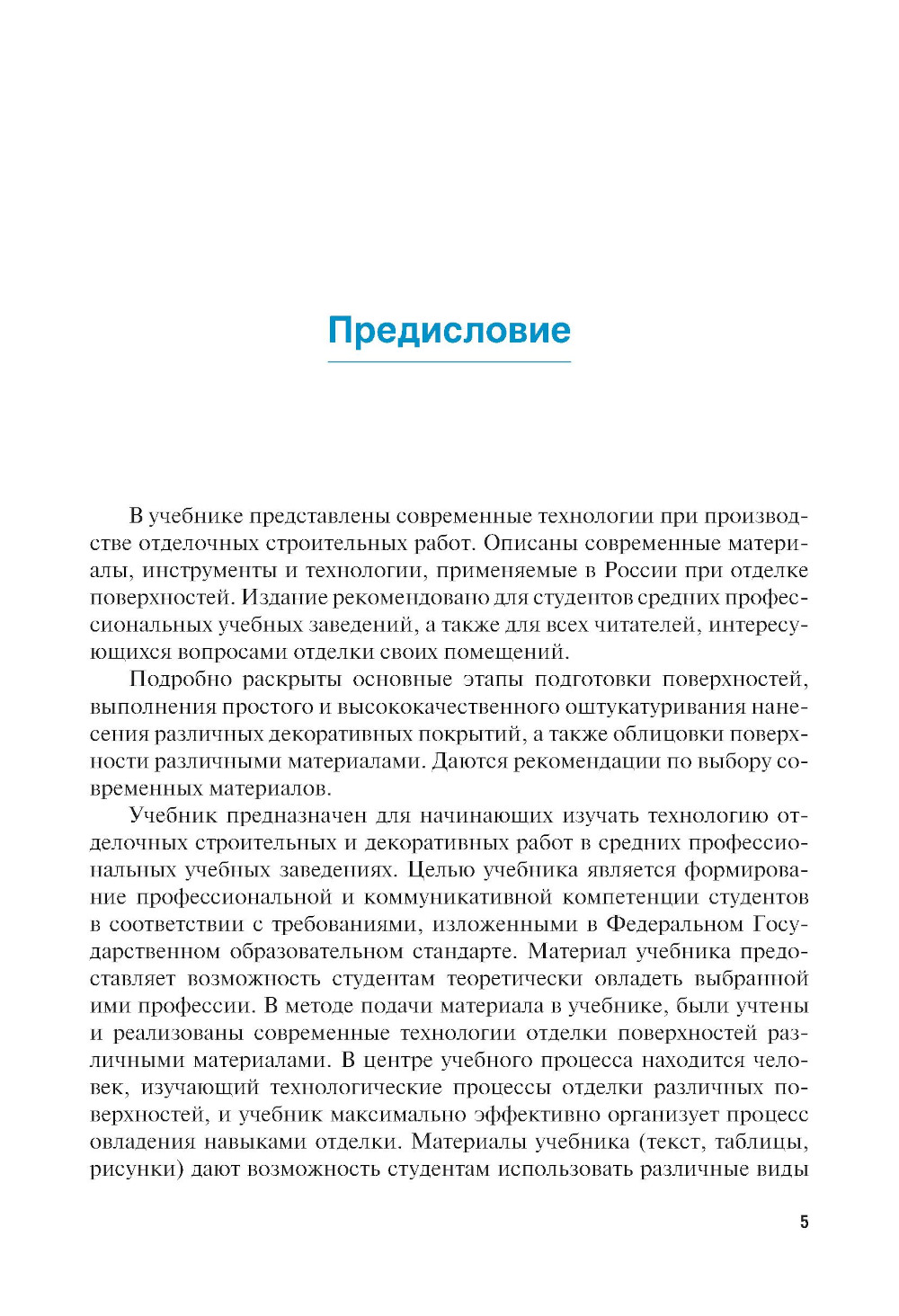 Предисловие

В учебнике представлены современные технологии при производстве отделочных строительных работ. Описаны современные материалы, инструменты и технологии, применяемые в России при отделке поверхностей. Издание рекомендовано для студентов средних профессиональных учебных заведений, а также для всех читателей, интересующихся вопросами отделки своих помещений.

Подробно раскрыты основные этапы подготовки поверхностей, выполнения простого и высококачественного оштукатуривания нанесения различных декоративных покрытий, а также облицовки поверхности различными материалами. Даются рекомендации по выбору современных материалов.

Учебник предназначен для начинающих изучать технологию отделочных строительных и декоративных работ в средних профессиональных учебных заведениях. Целью учебника является формирование профессиональной и коммуникативной компетенции студентов в соответствии с требованиями, изложенными в Федеральном Государственном образовательном стандарте. Материал учебника предоставляет возможность студентам теоретически овладеть выбранной ими профессии. В методе подачи материала в учебнике, были учтены и реализованы современные технологии отделки поверхностей различными материалами. В центре учебного процесса находится человек, изучающий технологические процессы отделки различных поверхностей, и учебник максимально эффективно организует процесс овладения навыками отделки. Материалы учебника (текст, таблицы, рисунки) дают возможность студентам использовать различные виды

5